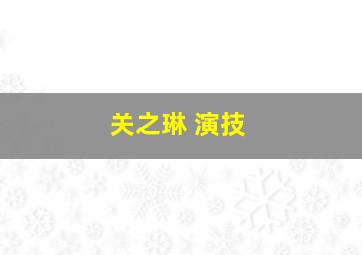 关之琳 演技